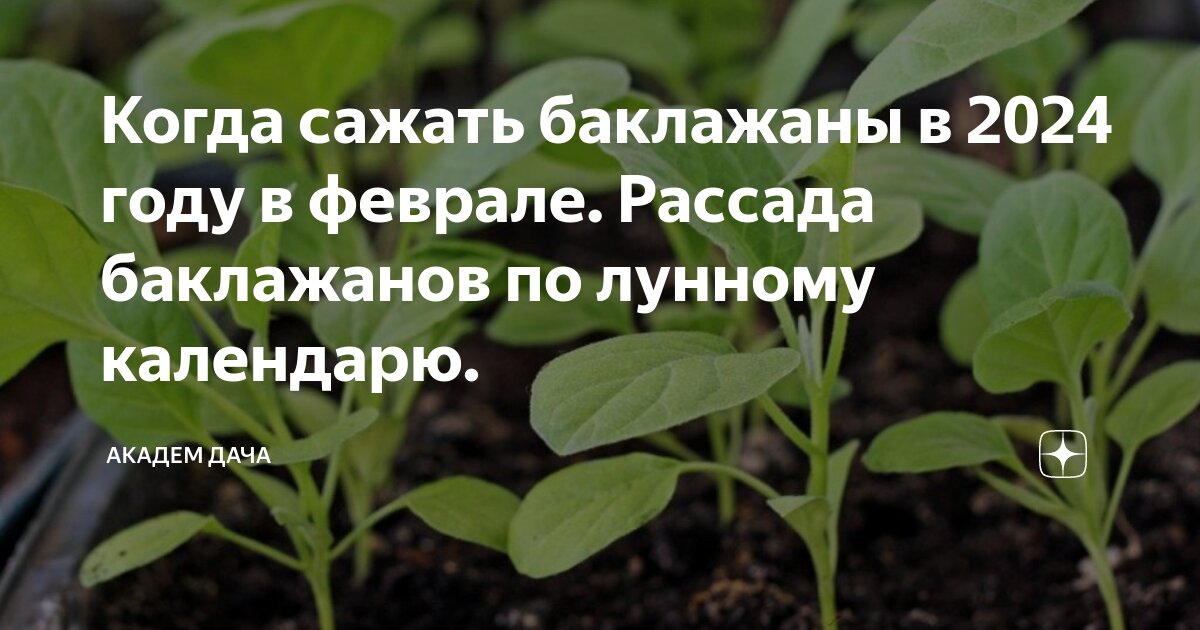 Когда сажать баклажаны в 2024 году в феврале. Рассада баклажанов по лунному календарю.

АКАДЕМ ДАЧА